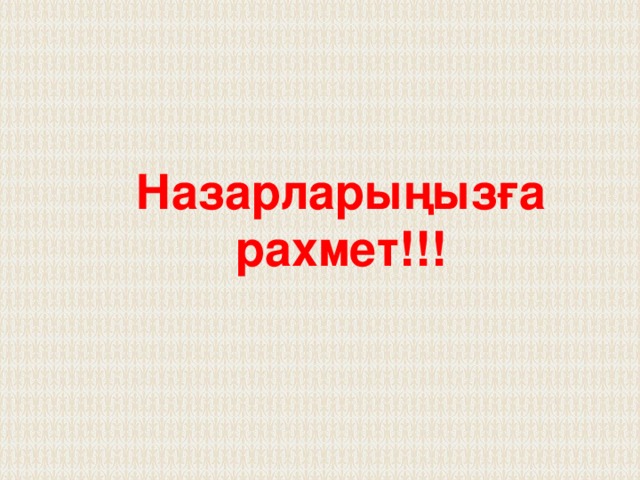 Назарларыңызға рахмет!!!